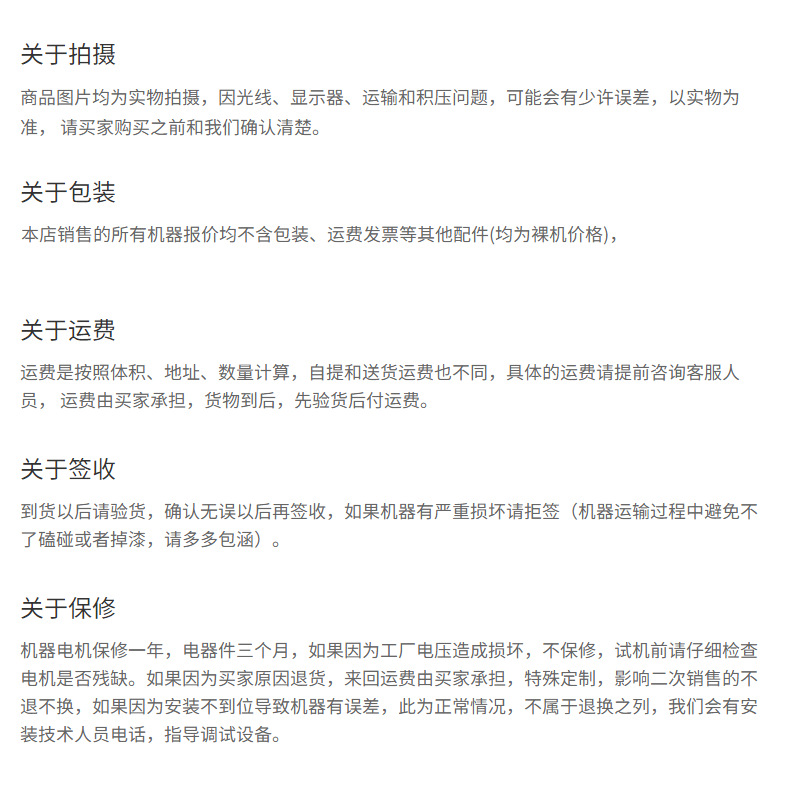 关于拍摄

商品图片均为实物拍摄，因光线、显示器、运输和积压问题，可能会有少许误差，以实物为准， 请买家购买之前和我们确认清楚。

关于包装

本店销售的所有机器报价均不含包装、运费发票等其他配件(均为裸机价格)，

关于运费

运费是按照体积、地址、数量计算，自提和送货运费也不同，具体的运费请提前咨询客服人员， 运费由买家承担，货物到后，先验货后付运费。

关于签收

到货以后请验货，确认无误以后再签收，如果机器有严重损坏请拒签（机器运输过程中避免不了磕碰或者掉漆，请多多包涵）。

关于保修

机器电机保修一年，电器件三个月，如果因为工厂电压造成损坏，不保修，试机前请仔细检查电机是否残缺。如果因为买家原因退货，来回运费由买家承担，特殊定制，影响二次销售的不退不换，如果因为安装不到位导致机器有误差，此为正常情况，不属于退换之列，我们会有安装技术人员电话，指导调试设备。